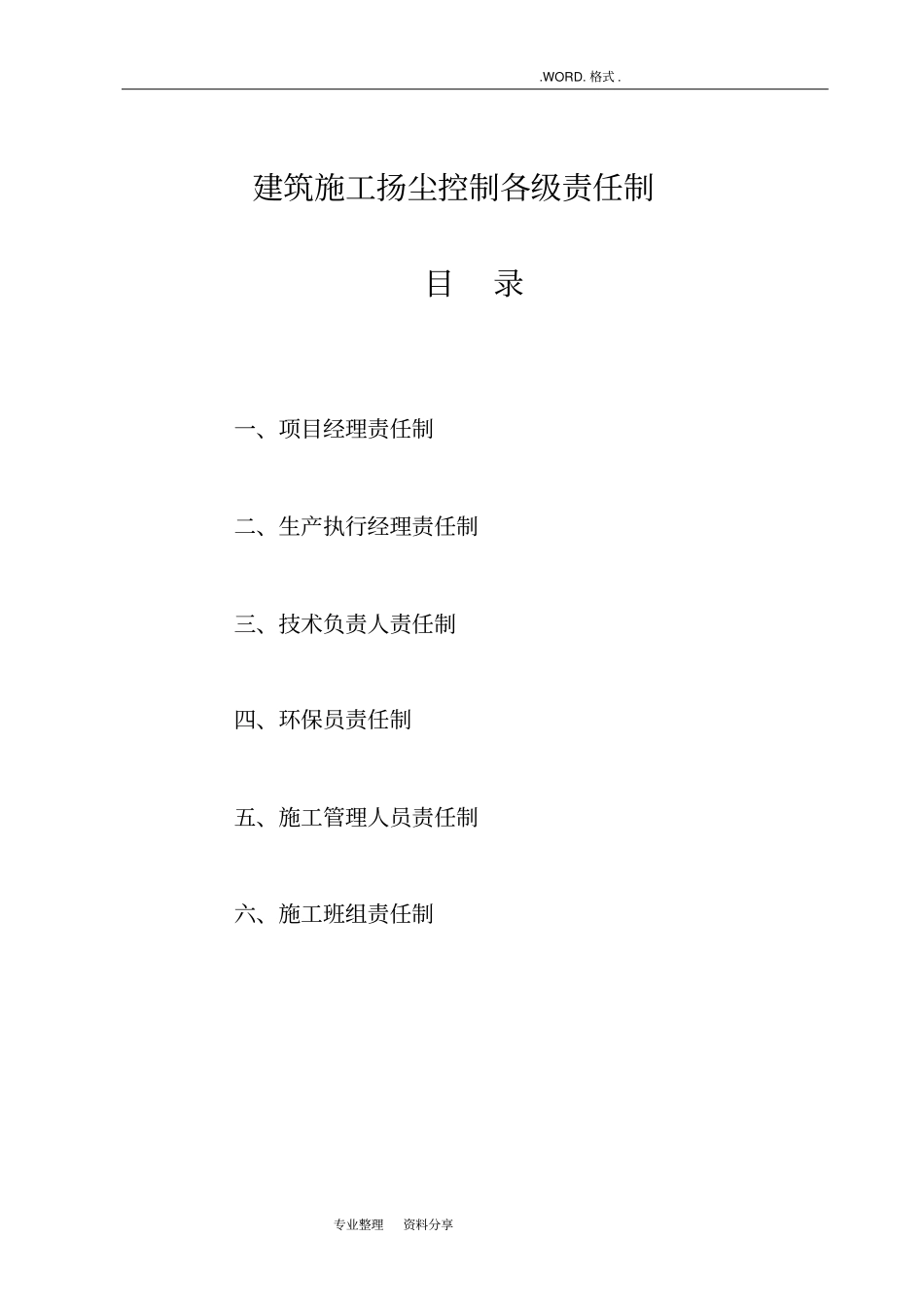 .WORD. 格式 .

建筑施工扬尘控制各级责任制

目　录

一、项目经理责任制

二、生产执行经理责任制

三、技术负责人责任制

四、环保员责任制

五、施工管理人员责任制

六、施工班组责任制

专业整理　资料分享